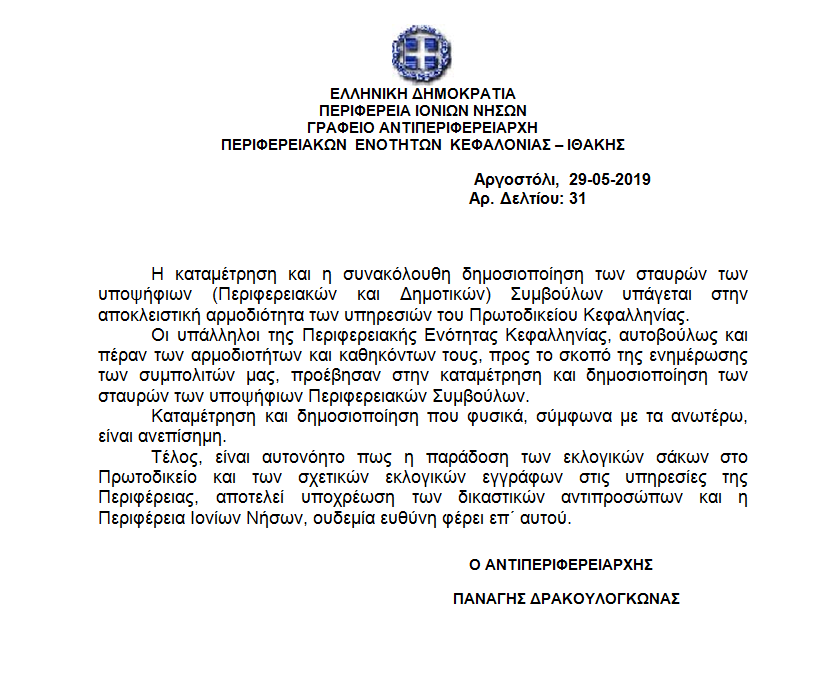 ΕΛΛΗΝΙΚΗ ΔΗΜΟΚΡΑΤΙΑ
ΠΕΡΙΦΕΡΕΙΑ ΙΟΝΙΩΝ ΝΗΣΩΝ
ΓΡΑΦΕΙΟ ΑΝΤΙΠΕΡΙΦΕΡΕΙΑΡΧΗ
ΠΕΡΙΦΕΡΕΙΑΚΩΝ ΕΝΟΤΗΤΩΝ ΚΕΦΑΛΟΝΙΑΣ – ΙΘΑΚΗΣ

Αργοστόλι, 29-05-2019
Αρ. Δελτίου: 31

Η καταμέτρηση και η συνακόλουθη δημοσιοποίηση των σταυρών των υποψήφιων (Περιφερειακών και Δημοτικών) Συμβούλων υπάγεται στην αποκλειστική αρμοδιότητα των υπηρεσιών του Πρωτοδικείου Κεφαλληνίας.

Οι υπάλληλοι της Περιφερειακής Ενότητας Κεφαλληνίας, αυτοβούλως και πέραν των αρμοδιοτήτων και καθηκόντων τους, προς το σκοπό της ενημέρωσης των συμπολιτών μας, προέβησαν στην καταμέτρηση και δημοσιοποίηση των σταυρών των υποψήφιων Περιφερειακών Συμβούλων.

Καταμέτρηση και δημοσιοποίηση που φυσικά, σύμφωνα με τα ανωτέρω, είναι ανεπίσημη.

Τέλος, είναι αυτονόητο πως η παράδοση των εκλογικών σάκων στο Πρωτοδικείο και των σχετικών εκλογικών εγγράφων στις υπηρεσίες της Περιφέρειας, αποτελεί υποχρέωση των δικαστικών αντιπροσώπων και η Περιφέρεια Ιονίων Νήσων, ουδεμία ευθύνη φέρει επ΄ αυτού.

Ο ΑΝΤΙΠΕΡΙΦΕΡΕΙΑΡΧΗΣ

ΠΑΝΑΓΗΣ ΔΡΑΚΟΥΛΟΓΚΩΝΑΣ